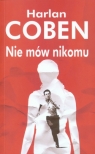 Harlan
COBEN
Nie mów nikomu